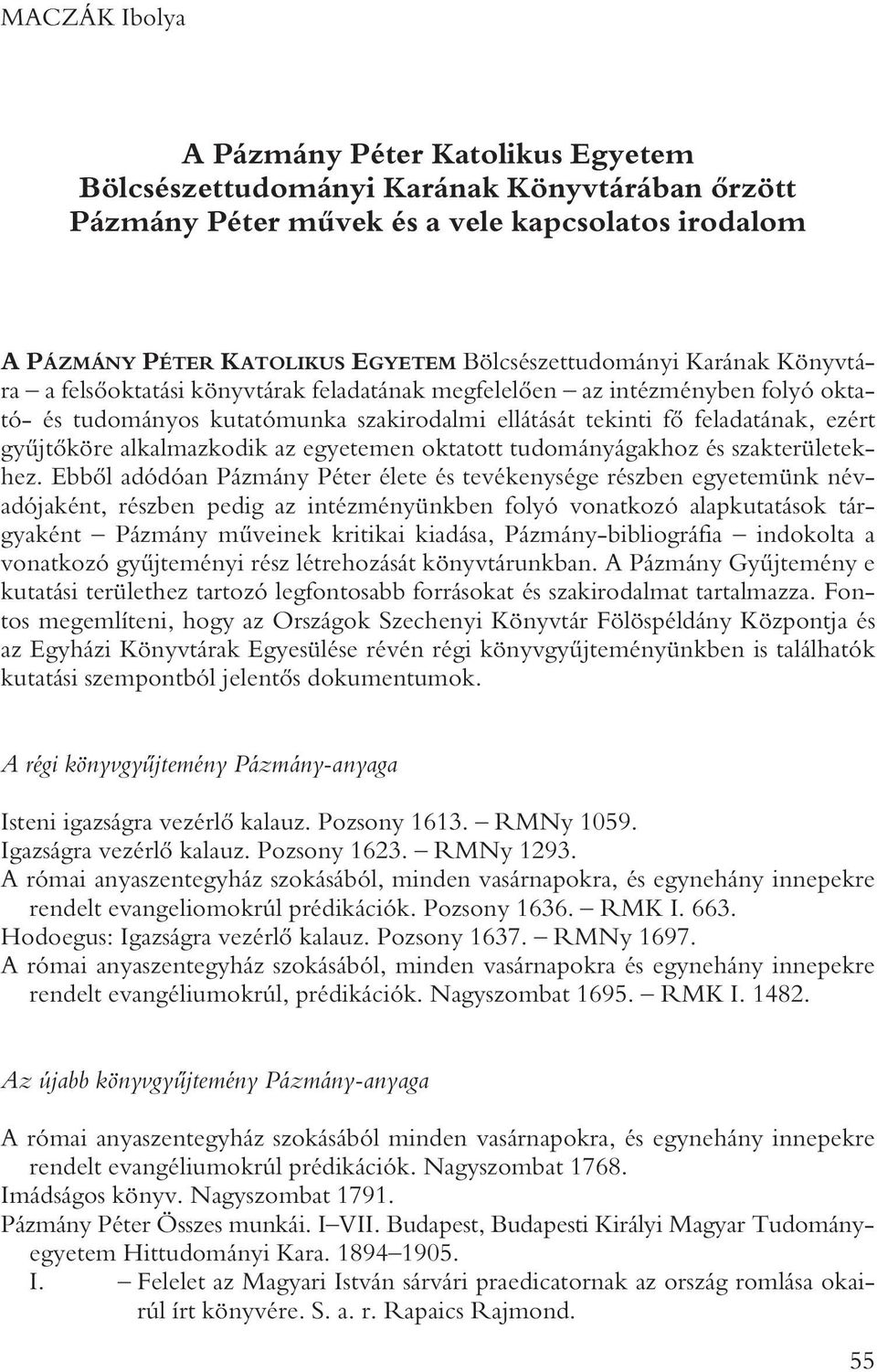 MACZÁK Ibolya

A Pázmány Péter Katolikus Egyetem Bölcsészettudományi Karának Könyvtárában őrzött Pázmány Péter művek és a vele kapcsolatos irodalom

A PÁZMÁNY PÉTER KATOLIKUS EGYETEM Bölcsészettudományi Karának Könyvtára – a felsőoktatási könyvtárak feladatának megfelelően – az intézményben folyó oktató- és tudományos kutatómunka szakirodalmi ellátását tekinti fő feladatának, ezért gyűjtőköre alkalmazkodik az egyetemen oktatott tudományágakhoz és szakterületekhez. Ebből adódóan Pázmány Péter élete és tevékenysége részben egyetemünk névadójaként, részben pedig az intézményünkben folyó vonatkozó alapkutatások tárgyaként – Pázmány műveinek kritikai kiadása, Pázmány-bibliográfia – indokolta a vonatkozó gyűjteményi rész létrehozását könyvtárunkban. A Pázmány Gyűjtemény e kutatási területhez tartozó legfontosabb forrásokat és szakirodalmat tartalmazza. Fontos megemlíteni, hogy az Országok Szechenyi Könyvtár Fölöspéldány Központja és az Egyházi Könyvtárak Egyesülése révén régi könyvgyűjteményünkben is találhatók kutatási szempontból jelentős dokumentumok.

A régi könyvgyűjtemény Pázmány-anyaga

Isteni igazságra vezérlő kalauz. Pozsony 1613. – RMNy 1059.
Igazságra vezérlő kalauz. Pozsony 1623. – RMNy 1293.
A római anyaszentegyház szokásából, minden vasárnapokra, és egynehány innepekre rendelt evangeliomokrúl prédikációk. Pozsony 1636. – RMK I. 663.
Hodoegus: Igazságra vezérlő kalauz. Pozsony 1637. – RMNy 1697.
A római anyaszentegyház szokásából, minden vasárnapokra és egynehány innepekre rendelt evangéliumokrúl, prédikációk. Nagyszombat 1695. – RMK I. 1482.

Az újabb könyvgyűjtemény Pázmány-anyaga

A római anyaszentegyház szokásából minden vasárnapokra, és egynehány innepekre rendelt evangéliumokrúl prédikációk. Nagyszombat 1768.
Imádságos könyv. Nagyszombat 1791.
Pázmány Péter Összes munkái. I–VII. Budapest, Budapesti Királyi Magyar Tudományegyetem Hittudományi Kara. 1894–1905.
I. – Felelet az Magyari István sárvári praedicatornak az ország romlása okairúl írt könyvére. S. a. r. Rapaics Rajmond.

55